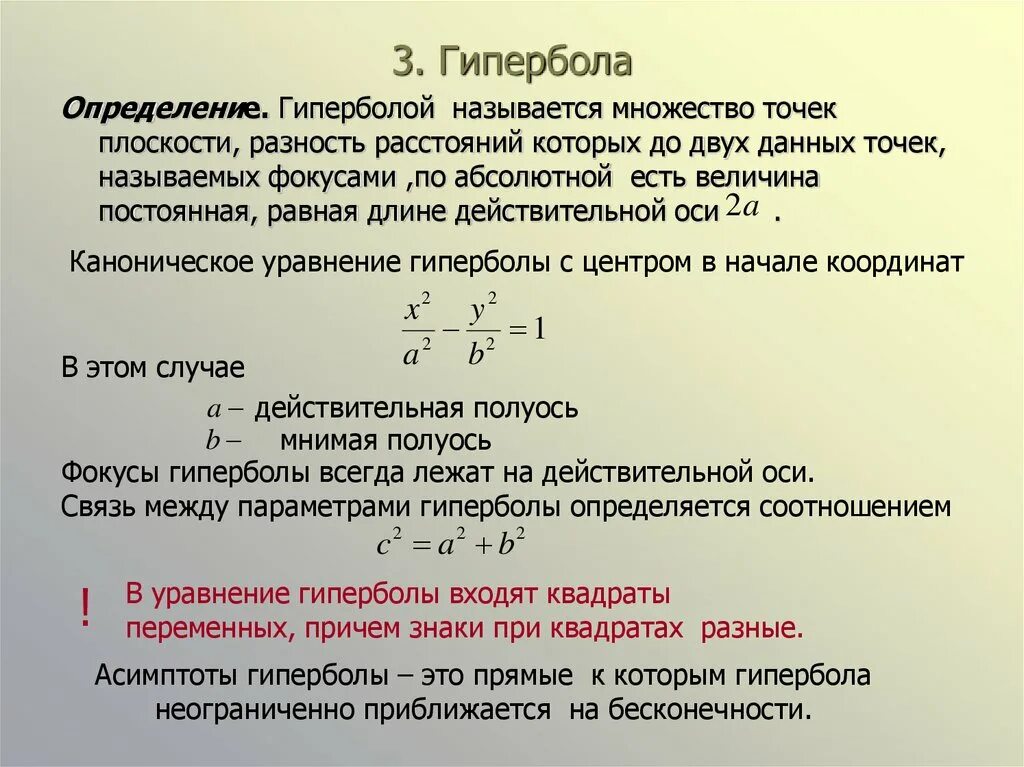 3. Гипербола

Определение. Гиперболой называется множество точек плоскости, разность расстояний которых до двух данных точек, называемых фокусами ,по абсолютной есть величина постоянная, равная длине действительной оси $2a$ .

Каноническое уравнение гиперболы с центром в начале координат

$\frac{x^2}{a^2} - \frac{y^2}{b^2} = 1$

В этом случае

$a -$ действительная полуось
$b -$ мнимая полуось

Фокусы гиперболы всегда лежат на действительной оси.
Связь между параметрами гиперболы определяется соотношением

$c^2 = a^2 + b^2$

! В уравнение гиперболы входят квадраты переменных, причем знаки при квадратах разные.

Асимптоты гиперболы – это прямые к которым гипербола неограниченно приближается на бесконечности.